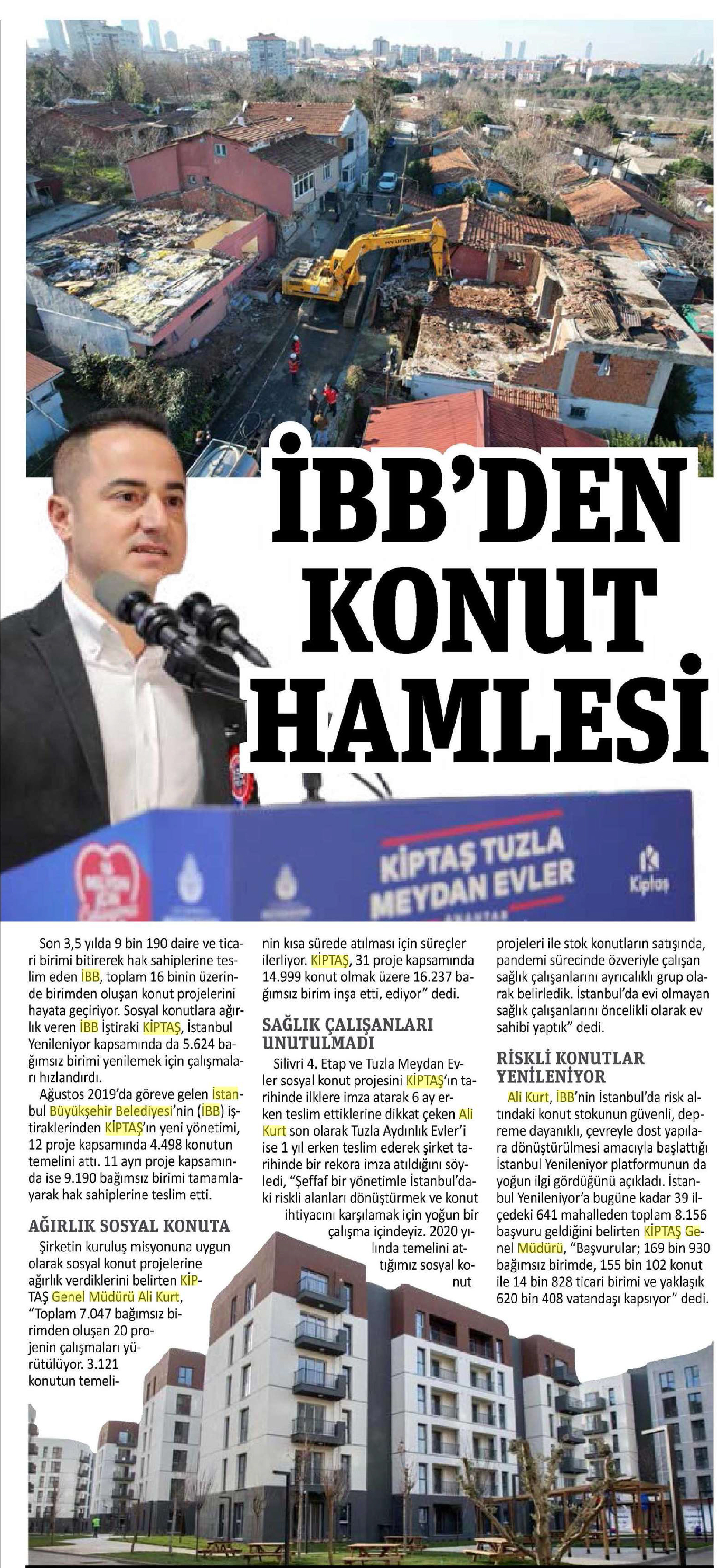 İBB'DEN KONUT HAMLESİ

KİPTAŞ TUZLA MEYDAN EVLER

Kiptaş

Son 3,5 yılda 9 bin 190 daire ve ticari birimi bitirerek hak sahiplerine teslim eden İBB, toplam 16 binin üzerinde birimden oluşan konut projelerini hayata geçiriyor. Sosyal konutlara ağırlık veren İBB İştiraki KİPTAŞ, İstanbul Yenileniyor kapsamında da 5.624 bağımsız birimi yenilemek için çalışmaları hızlandırdı.

Ağustos 2019'da göreve gelen İstanbul Büyükşehir Belediyesi'nin (İBB) iştiraklerinden KİPTAŞ'ın yeni yönetimi, 12 proje kapsamında 4.498 konutun temelini attı. 11 ayrı proje kapsamında ise 9.190 bağımsız birimi tamamlayarak hak sahiplerine teslim etti.

AĞIRLIK SOSYAL KONUTA

Şirketin kuruluş misyonuna uygun olarak sosyal konut projelerine ağırlık verdiklerini belirten KİPTAŞ Genel Müdürü Ali Kurt, "Toplam 7.047 bağımsız birimden oluşan 20 projenin çalışmaları yürütülüyor. 3.121 konutun temelinin kısa sürede atılması için süreçler ilerliyor. KİPTAŞ, 31 proje kapsamında 14.999 konut olmak üzere 16.237 bağımsız birim inşa etti, ediyor" dedi.

SAĞLIK ÇALIŞANLARI UNUTULMADI

Silivri 4. Etap ve Tuzla Meydan Evler sosyal konut projesini KİPTAŞ'ın tarihinde ilklere imza atarak 6 ay erken teslim ettiklerine dikkat çeken Ali Kurt son olarak Tuzla Aydınlık Evler'i ise 1 yıl erken teslim ederek şirket tarihinde bir rekora imza atıldığını söyledi, "Şeffaf bir yönetimle İstanbul'daki riskli alanları dönüştürmek ve konut ihtiyacını karşılamak için yoğun bir çalışma içindeyiz. 2020 yılında temelini attığımız sosyal konut projeleri ile stok konutların satışında, pandemi sürecinde özveriyle çalışan sağlık çalışanlarını ayrıcalıklı grup olarak belirledik. İstanbul'da evi olmayan sağlık çalışanlarını öncelikli olarak ev sahibi yaptık" dedi.

RİSKLİ KONUTLAR YENİLENİYOR

Ali Kurt, İBB'nin İstanbul'da risk altındaki konut stokunun güvenli, depreme dayanıklı, çevreyle dost yapılara dönüştürülmesi amacıyla başlattığı İstanbul Yenileniyor platformunun da yoğun ilgi gördüğünü açıkladı. İstanbul Yenileniyor'a bugüne kadar 39 ilçedeki 641 mahalleden toplam 8.156 başvuru geldiğini belirten KİPTAŞ Genel Müdürü, "Başvurular; 169 bin 930 bağımsız birimde, 155 bin 102 konut ile 14 bin 828 ticari birimi ve yaklaşık 620 bin 408 vatandaşı kapsıyor" dedi.